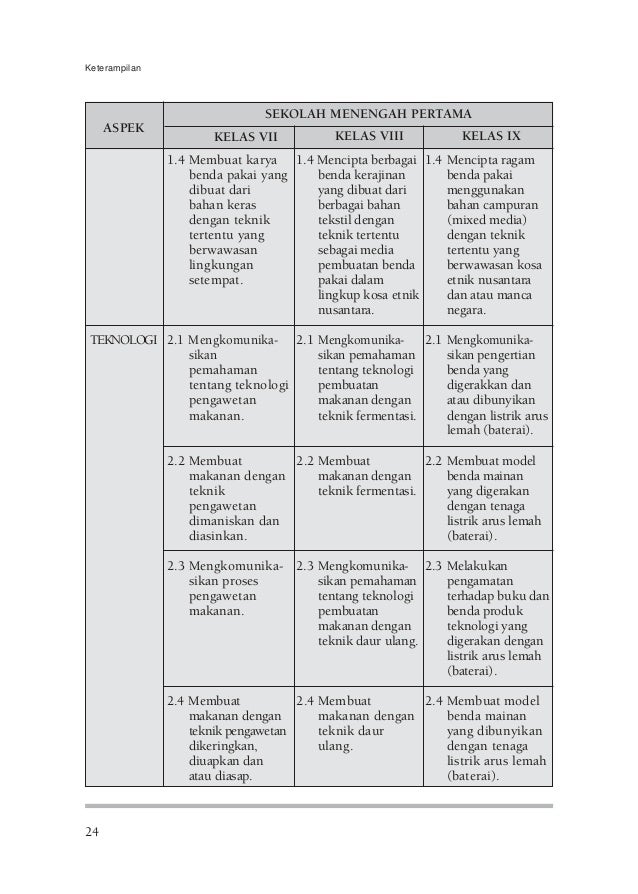 Keterampilan

| ASPEK | SEKOLAH MENENGAH PERTAMA | | |
|---|---|---|---|
| | KELAS VII | KELAS VIII | KELAS IX |
| | 1.4 Membuat karya benda pakai yang dibuat dari bahan keras dengan teknik tertentu yang berwawasan lingkungan setempat. | 1.4 Mencipta berbagai benda kerajinan yang dibuat dari berbagai bahan tekstil dengan teknik tertentu sebagai media pembuatan benda pakai dalam lingkup kosa etnik nusantara. | 1.4 Mencipta ragam benda pakai menggunakan bahan campuran (mixed media) dengan teknik tertentu yang berwawasan kosa etnik nusantara dan atau manca negara. |
| TEKNOLOGI | 2.1 Mengkomunikasikan pemahaman tentang teknologi pengawetan makanan. | 2.1 Mengkomunikasikan pemahaman tentang teknologi pembuatan makanan dengan teknik fermentasi. | 2.1 Mengkomunikasikan pengertian benda yang digerakkan dan atau dibunyikan dengan listrik arus lemah (baterai). |
| | 2.2 Membuat makanan dengan teknik pengawetan dimaniskan dan diasinkan. | 2.2 Membuat makanan dengan teknik fermentasi. | 2.2 Membuat model benda mainan yang digerakan dengan tenaga listrik arus lemah (baterai). |
| | 2.3 Mengkomunikasikan proses pengawetan makanan. | 2.3 Mengkomunikasikan pemahaman tentang teknologi pembuatan makanan dengan teknik daur ulang. | 2.3 Melakukan pengamatan terhadap buku dan benda produk teknologi yang digerakan dengan listrik arus lemah (baterai). |
| | 2.4 Membuat makanan dengan teknik pengawetan dikeringkan, diuapkan dan atau diasap. | 2.4 Membuat makanan dengan teknik daur ulang. | 2.4 Membuat model benda mainan yang dibunyikan dengan tenaga listrik arus lemah (baterai). |

24